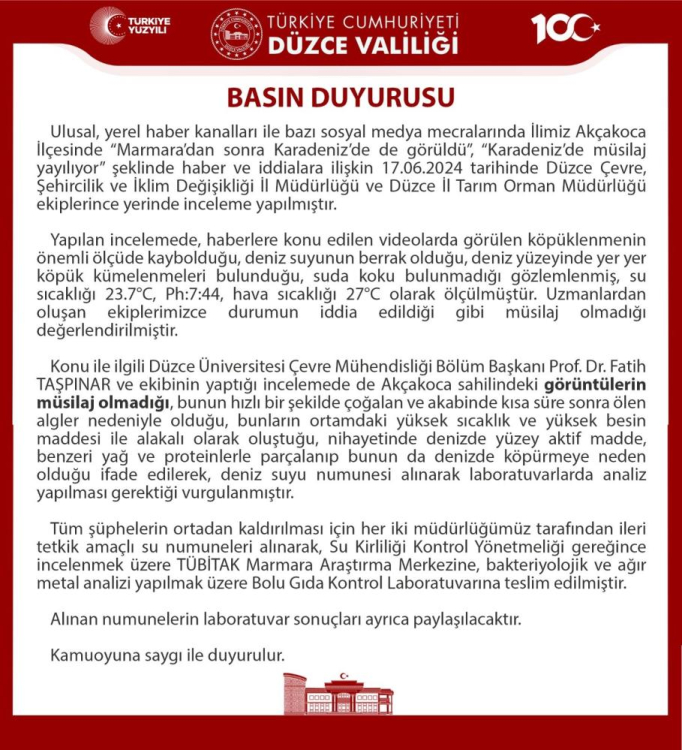 TÜRKİYE YÜZYILI

TÜRKİYE CUMHURİYETİ
DÜZCE VALİLİĞİ

100

BASIN DUYURUSU

Ulusal, yerel haber kanalları ile bazı sosyal medya mecralarında İlimiz Akçakoca İlçesinde "Marmara'dan sonra Karadeniz'de de görüldü", "Karadeniz'de müsilaj yayılıyor" şeklinde haber ve iddialara ilişkin 17.06.2024 tarihinde Düzce Çevre, Şehircilik ve İklim Değişikliği İl Müdürlüğü ve Düzce İl Tarım Orman Müdürlüğü ekiplerince yerinde inceleme yapılmıştır.

Yapılan incelemede, haberlere konu edilen videolarda görülen köpüklenmenin önemli ölçüde kaybolduğu, deniz suyunun berrak olduğu, deniz yüzeyinde yer yer köpük kümelenmeleri bulunduğu, suda koku bulunmadığı gözlemlenmiş, su sıcaklığı 23.7°C, Ph:7:44, hava sıcaklığı 27°C olarak ölçülmüştür. Uzmanlardan oluşan ekiplerimizce durumun iddia edildiği gibi müsilaj olmadığı değerlendirilmiştir.

Konu ile ilgili Düzce Üniversitesi Çevre Mühendisliği Bölüm Başkanı Prof. Dr. Fatih TAŞPINAR ve ekibinin yaptığı incelemede de Akçakoca sahilindeki görüntülerin müsilaj olmadığı, bunun hızlı bir şekilde çoğalan ve akabinde kısa süre sonra ölen algler nedeniyle olduğu, bunların ortamdaki yüksek sıcaklık ve yüksek besin maddesi ile alakalı olarak oluştuğu, nihayetinde denizde yüzey aktif madde, benzeri yağ ve proteinlerle parçalanıp bunun da denizde köpürmeye neden olduğu ifade edilerek, deniz suyu numunesi alınarak laboratuvarlarda analiz yapılması gerektiği vurgulanmıştır.

Tüm şüphelerin ortadan kaldırılması için her iki müdürlüğümüz tarafından ileri tetkik amaçlı su numuneleri alınarak, Su Kirliliği Kontrol Yönetmeliği gereğince incelenmek üzere TÜBİTAK Marmara Araştırma Merkezine, bakteriyolojik ve ağır metal analizi yapılmak üzere Bolu Gıda Kontrol Laboratuvarına teslim edilmiştir.

Alınan numunelerin laboratuvar sonuçları ayrıca paylaşılacaktır.

Kamuoyuna saygı ile duyurulur.